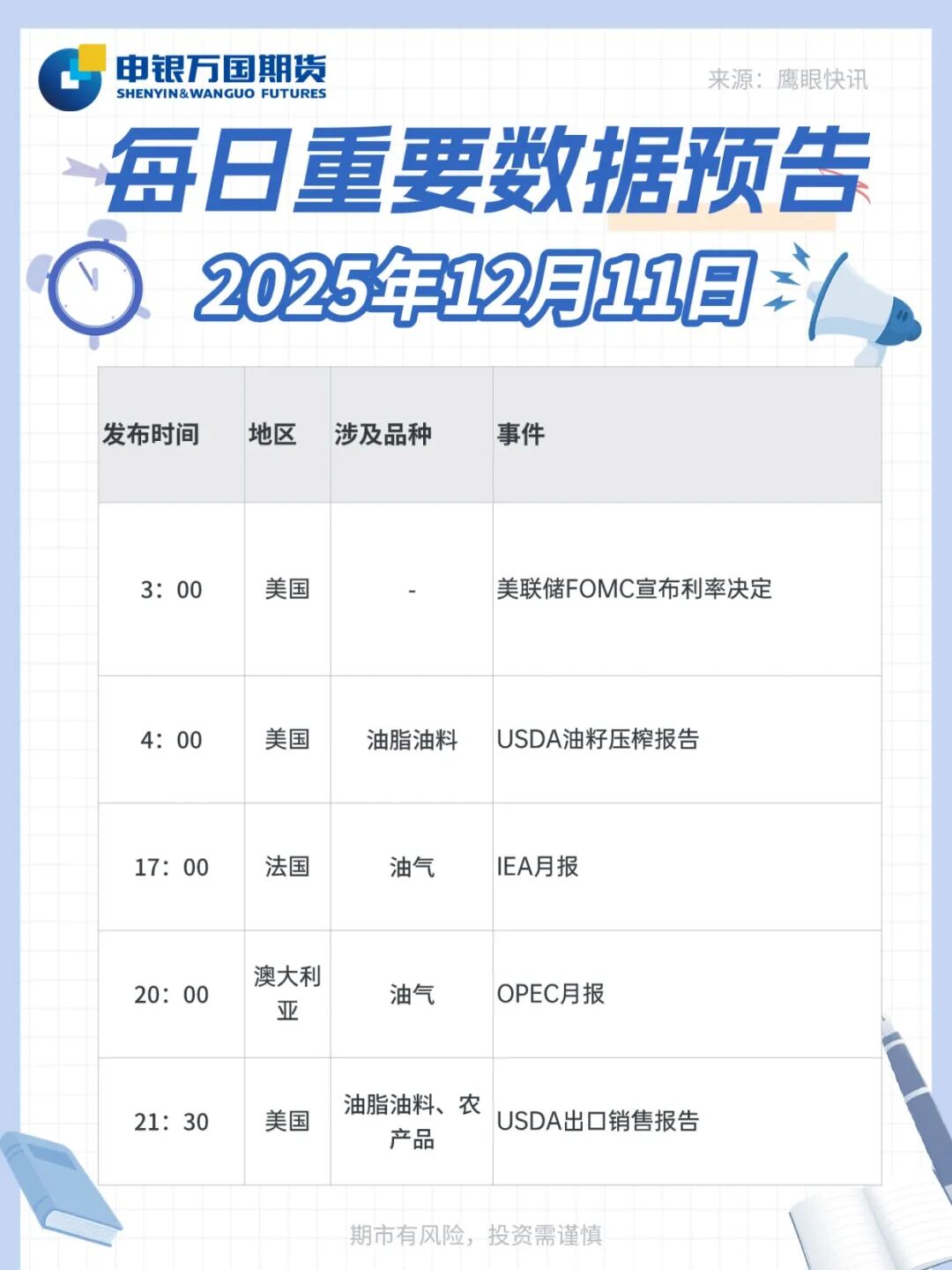 申银万国期货
SHENYIN&WANGUO FUTURES

来源：鹰眼快讯

每日重要数据预告

2025年12月11日

| 发布时间 | 地区 | 涉及品种 | 事件 |
|---|---|---|---|
| 3：00 | 美国 | - | 美联储FOMC宣布利率决定 |
| 4：00 | 美国 | 油脂油料 | USDA油籽压榨报告 |
| 17：00 | 法国 | 油气 | IEA月报 |
| 20：00 | 澳大利亚 | 油气 | OPEC月报 |
| 21：30 | 美国 | 油脂油料、农产品 | USDA出口销售报告 |

期市有风险，投资需谨慎